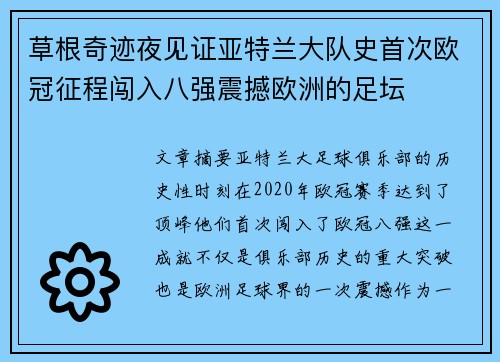 草根奇迹夜见证亚特兰大队史首次欧冠征程闯入八强震撼欧洲的足坛

文章摘要亚特兰大足球俱乐部的历史性时刻在2020年欧冠赛季达到了顶峰他们首次闯入了欧冠八强这一成就不仅是俱乐部历史的重大突破也是欧洲足球界的一次震撼作为一